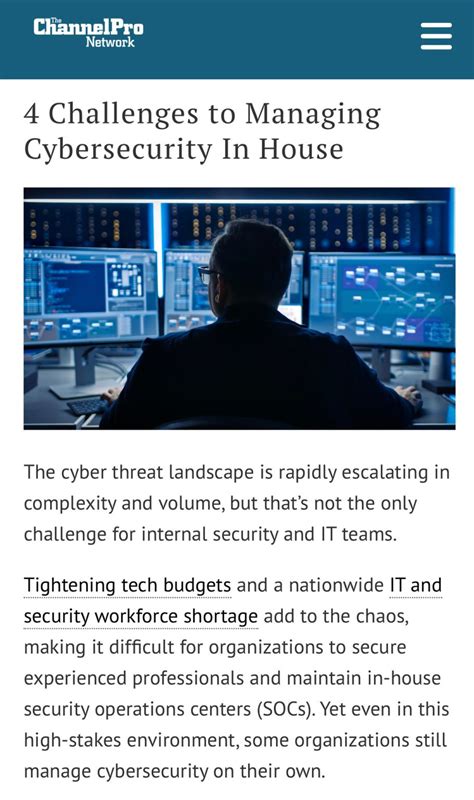 The ChannelPro Network

4 Challenges to Managing Cybersecurity In House

The cyber threat landscape is rapidly escalating in complexity and volume, but that's not the only challenge for internal security and IT teams.

Tightening tech budgets and a nationwide IT and security workforce shortage add to the chaos, making it difficult for organizations to secure experienced professionals and maintain in-house security operations centers (SOCs). Yet even in this high-stakes environment, some organizations still manage cybersecurity on their own.